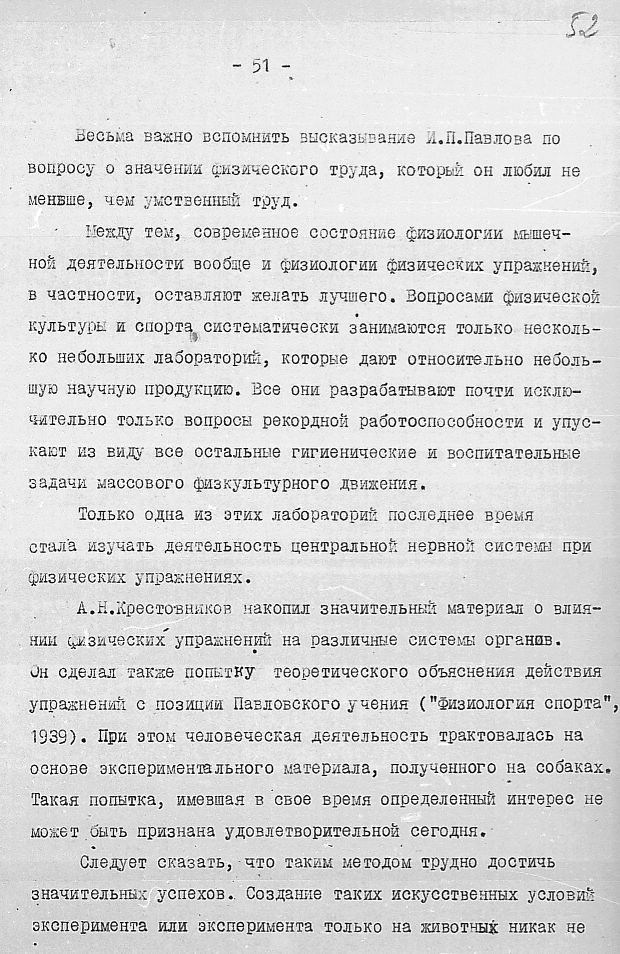 52

- 51 -

Весьма важно вспомнить высказывание И.П.Павлова по вопросу о значении физического труда, который он любил не меньше, чем умственный труд.

Между тем, современное состояние физиологии мышечной деятельности вообще и физиологии физических упражнений, в частности, оставляют желать лучшего. Вопросами физической культуры и спорта систематически занимаются только несколько небольших лабораторий, которые дают относительно небольшую научную продукцию. Все они разрабатывают почти исключительно только вопросы рекордной работоспособности и упускают из виду все остальные гигиенические и воспитательные задачи массового физкультурного движения.

Только одна из этих лабораторий последнее время стала изучать деятельность центральной нервной системы при физических упражнениях.

А.Н.Крестовников накопил значительный материал о влиянии физических упражнений на различные системы органов. Он сделал также попытку теоретического объяснения действия упражнений с позиции Павловского учения ("Физиология спорта", 1939). При этом человеческая деятельность трактовалась на основе экспериментального материала, полученного на собаках. Такая попытка, имевшая в свое время определенный интерес не может быть признана удовлетворительной сегодня.

Следует сказать, что таким методом трудно достичь значительных успехов. Создание таких искусственных условий эксперимента или эксперимента только на животных никак не